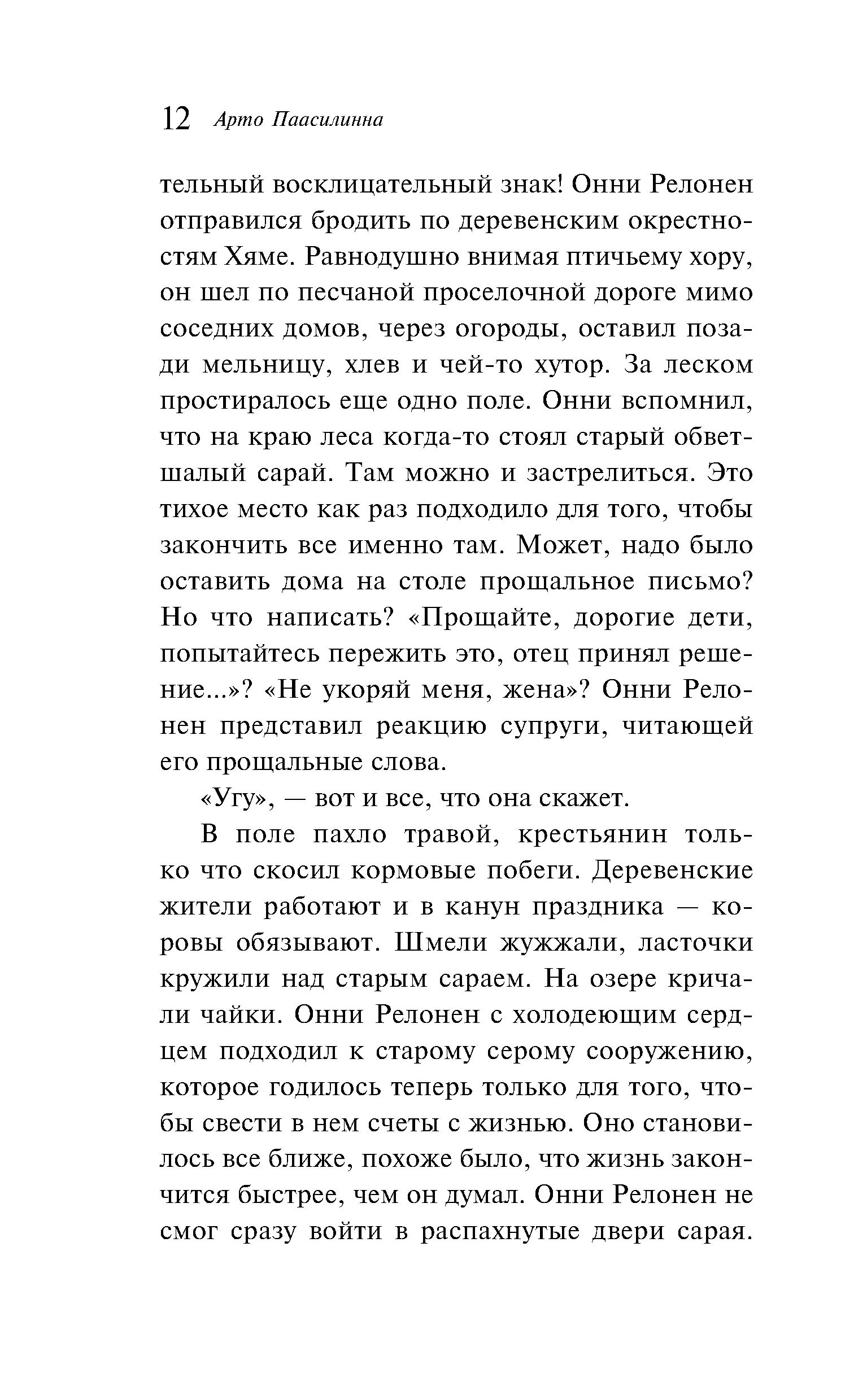 12 Арто Паасилинна

тельный восклицательный знак! Онни Релонен отправился бродить по деревенским окрестностям Хяме. Равнодушно внимая птичьему хору, он шел по песчаной проселочной дороге мимо соседних домов, через огороды, оставил позади мельницу, хлев и чей-то хутор. За леском простиралось еще одно поле. Онни вспомнил, что на краю леса когда-то стоял старый обветшалый сарай. Там можно и застрелиться. Это тихое место как раз подходило для того, чтобы закончить все именно там. Может, надо было оставить дома на столе прощальное письмо? Но что написать? «Прощайте, дорогие дети, попытайтесь пережить это, отец принял решение...»? «Не укоряй меня, жена»? Онни Релонен представил реакцию супруги, читающей его прощальные слова.

«Угу», — вот и все, что она скажет.

В поле пахло травой, крестьянин только что скосил кормовые побеги. Деревенские жители работают и в канун праздника — коровы обязывают. Шмели жужжали, ласточки кружили над старым сараем. На озере кричали чайки. Онни Релонен с холодеющим сердцем подходил к старому серому сооружению, которое годилось теперь только для того, чтобы свести в нем счеты с жизнью. Оно становилось все ближе, похоже было, что жизнь закончится быстрее, чем он думал. Онни Релонен не смог сразу войти в распахнутые двери сарая.